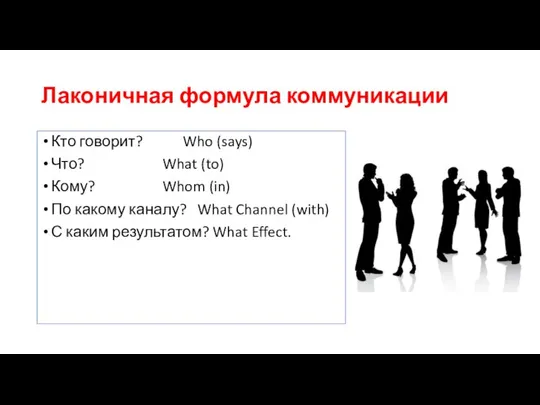 Лаконичная формула коммуникации

• Кто говорит? Who (says)
• Что? What (to)
• Кому? Whom (in)
• По какому каналу? What Channel (with)
• С каким результатом? What Effect.